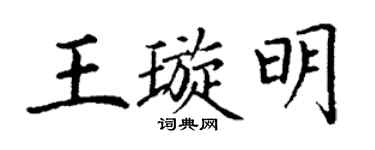 王璇明

词典网